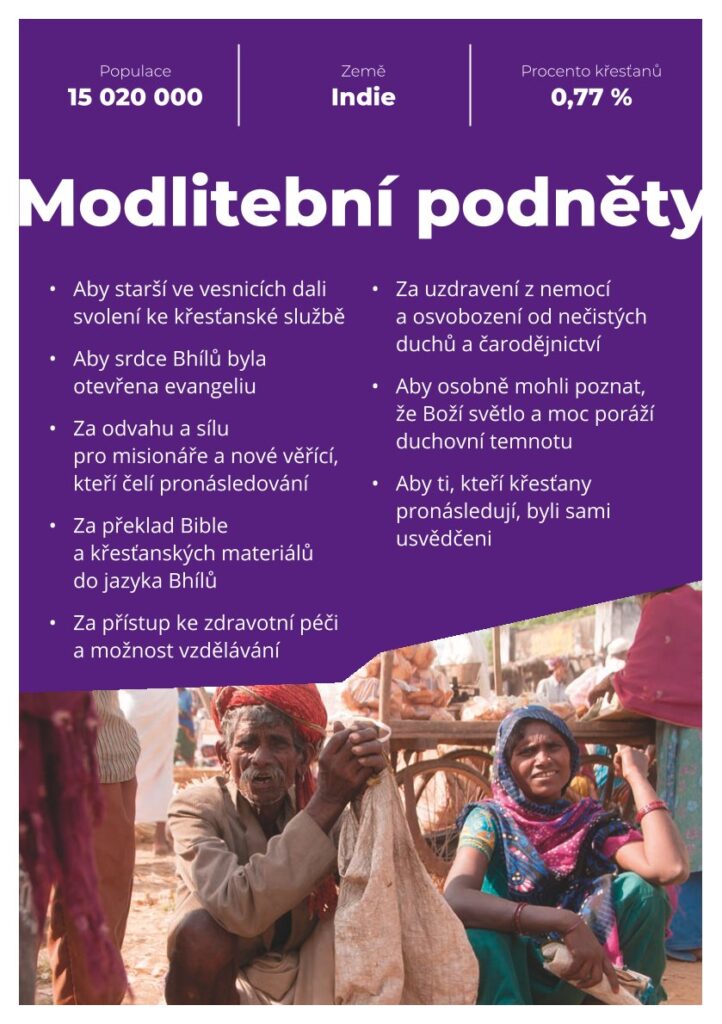 Populace
15 020 000

Země
Indie

Procento křesťanů
0,77 %

Modlitební podněty

• Aby starší ve vesnicích dali svolení ke křesťanské službě

• Aby srdce Bhílů byla otevřena evangeliu

• Za odvahu a sílu pro misionáře a nové věřící, kteří čelí pronásledování

• Za překlad Bible a křesťanských materiálů do jazyka Bhílů

• Za přístup ke zdravotní péči a možnost vzdělávání

• Za uzdravení z nemocí a osvobození od nečistých duchů a čarodějnictví

• Aby osobně mohli poznat, že Boží světlo a moc poráží duchovní temnotu

• Aby ti, kteří křesťany pronásledují, byli sami usvědčeni